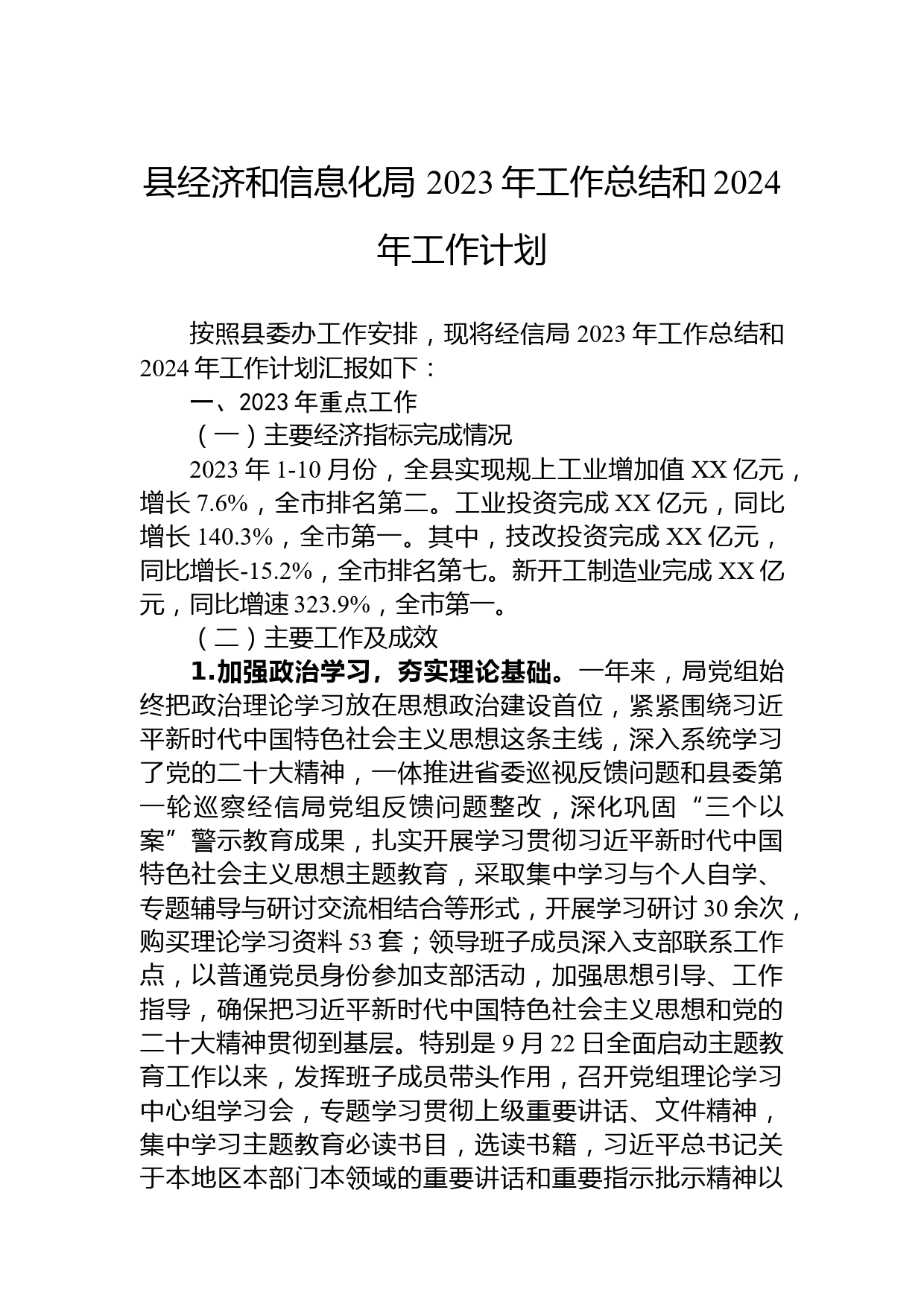 县经济和信息化局2023年工作总结和2024年工作计划

按照县委办工作安排，现将经信局2023年工作总结和2024年工作计划汇报如下：

一、2023年重点工作

（一）主要经济指标完成情况

2023年1-10月份，全县实现规上工业增加值XX亿元，增长7.6%，全市排名第二。工业投资完成XX亿元，同比增长140.3%，全市第一。其中，技改投资完成XX亿元，同比增长-15.2%，全市排名第七。新开工制造业完成XX亿元，同比增速323.9%，全市第一。

（二）主要工作及成效

1.加强政治学习，夯实理论基础。一年来，局党组始终把政治理论学习放在思想政治建设首位，紧紧围绕习近平新时代中国特色社会主义思想这条主线，深入系统学习了党的二十大精神，一体推进省委巡视反馈问题和县委第一轮巡察经信局党组反馈问题整改，深化巩固“三个以案”警示教育成果，扎实开展学习贯彻习近平新时代中国特色社会主义思想主题教育，采取集中学习与个人自学、专题辅导与研讨交流相结合等形式，开展学习研讨30余次，购买理论学习资料53套；领导班子成员深入支部联系工作点，以普通党员身份参加支部活动，加强思想引导、工作指导，确保把习近平新时代中国特色社会主义思想和党的二十大精神贯彻到基层。特别是9月22日全面启动主题教育工作以来，发挥班子成员带头作用，召开党组理论学习中心组学习会，专题学习贯彻上级重要讲话、文件精神，集中学习主题教育必读书目，选读书籍，习近平总书记关于本地区本部门本领域的重要讲话和重要指示批示精神以